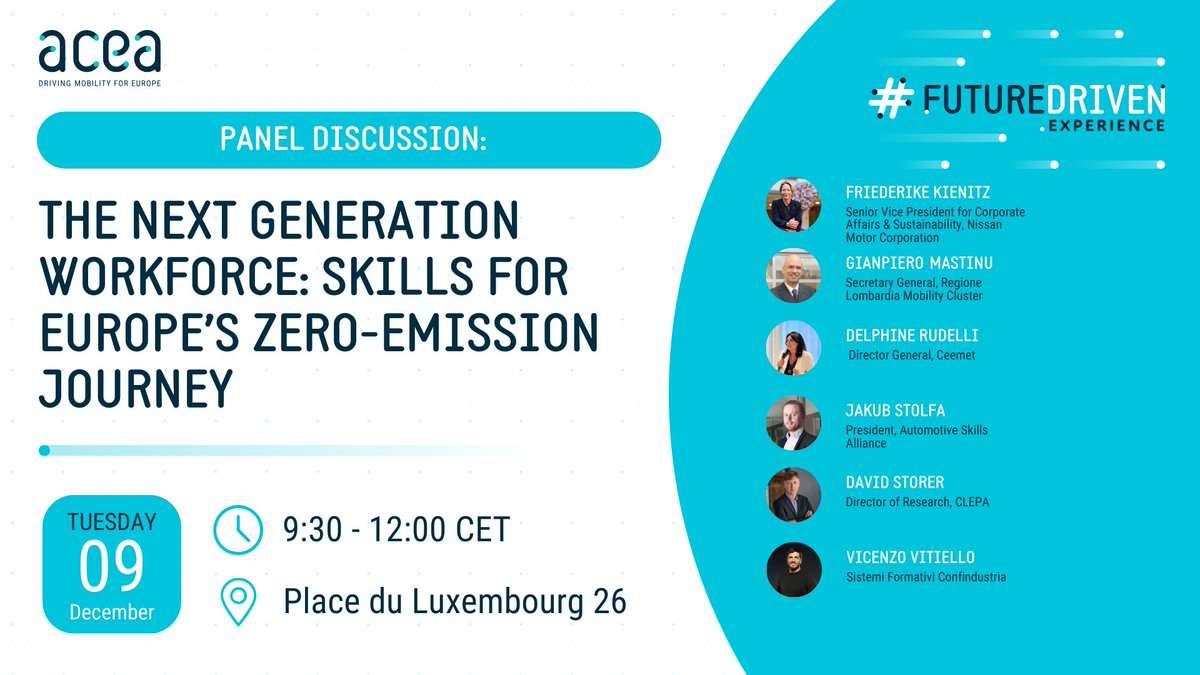 acea
DRIVING MOBILITY FOR EUROPE

PANEL DISCUSSION:

THE NEXT GENERATION WORKFORCE: SKILLS FOR EUROPE'S ZERO-EMISSION JOURNEY

TUESDAY
09
December

9:30 - 12:00 CET

Place du Luxembourg 26

#FUTUREDRIVEN
.EXPERIENCE

FRIEDERIKE KIENITZ
Senior Vice President for Corporate Affairs & Sustainability, Nissan Motor Corporation

GIANPIERO MASTINU
Secretary General, Regione Lombardia Mobility Cluster

DELPHINE RUDELLI
Director General, Ceemet

JAKUB STOLFA
President, Automotive Skills Alliance

DAVID STORER
Director of Research, CLEPA

VICENZO VITIELLO
Sistemi Formativi Confindustria